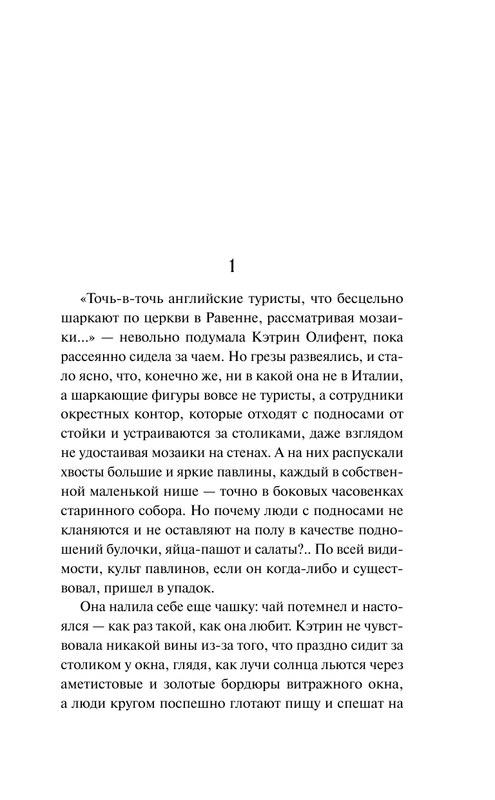 1

«Точь-в-точь английские туристы, что бесцельно шаркают по церкви в Равенне, рассматривая мозаики...» — невольно подумала Кэтрин Олифент, пока рассеянно сидела за чаем. Но грезы развеялись, и стало ясно, что, конечно же, ни в какой она не в Италии, а шаркающие фигуры вовсе не туристы, а сотрудники окрестных контор, которые отходят с подносами от стойки и устраиваются за столиками, даже взглядом не удостаивая мозаики на стенах. А на них распускали хвосты большие и яркие павлины, каждый в собственной маленькой нише — точно в боковых часовенках старинного собора. Но почему люди с подносами не кланяются и не оставляют на полу в качестве подношений булочки, яйца-пашот и салаты?.. По всей видимости, культ павлинов, если он когда-либо и существовал, пришел в упадок.

Она налила себе еще чашку: чай потемнел и настоялся — как раз такой, как она любит. Кэтрин не чувствовала никакой вины из-за того, что праздно сидит за столиком у окна, глядя, как лучи солнца льются через аметистовые и золотые бордюры витражного окна, а люди кругом поспешно глотают пищу и спешат на